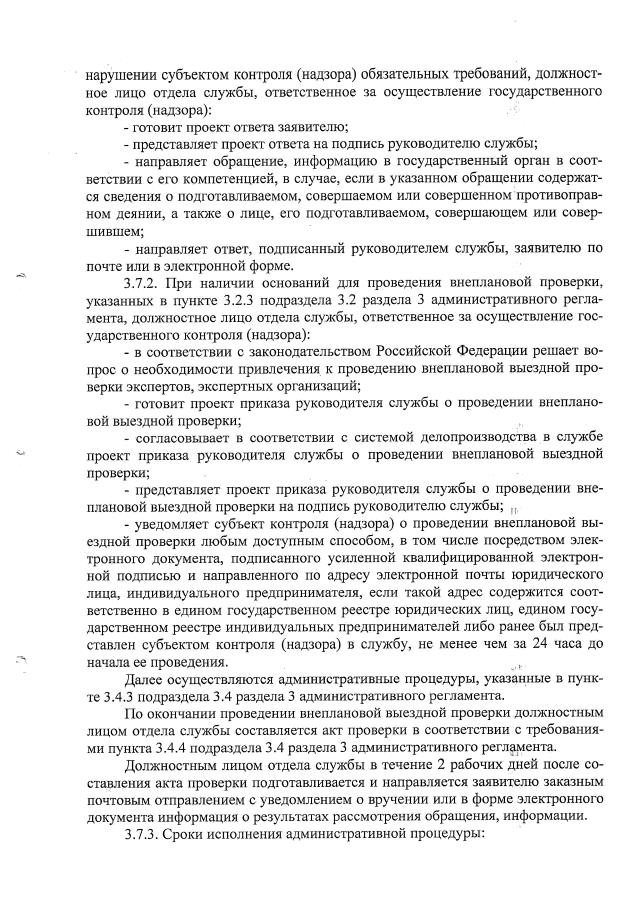 нарушении субъектом контроля (надзора) обязательных требований, должностное лицо отдела службы, ответственное за осуществление государственного контроля (надзора):

- готовит проект ответа заявителю;

- представляет проект ответа на подпись руководителю службы;

- направляет обращение, информацию в государственный орган в соответствии с его компетенцией, в случае, если в указанном обращении содержатся сведения о подготавливаемом, совершаемом или совершенном противоправном деянии, а также о лице, его подготавливаемом, совершающем или совершившем;

- направляет ответ, подписанный руководителем службы, заявителю по почте или в электронной форме.

3.7.2. При наличии оснований для проведения внеплановой проверки, указанных в пункте 3.2.3 подраздела 3.2 раздела 3 административного регламента, должностное лицо отдела службы, ответственное за осуществление государственного контроля (надзора):

- в соответствии с законодательством Российской Федерации решает вопрос о необходимости привлечения к проведению внеплановой выездной проверки экспертов, экспертных организаций;

- готовит проект приказа руководителя службы о проведении внеплановой выездной проверки;

- согласовывает в соответствии с системой делопроизводства в службе проект приказа руководителя службы о проведении внеплановой выездной проверки;

- представляет проект приказа руководителя службы о проведении внеплановой выездной проверки на подпись руководителю службы;

- уведомляет субъект контроля (надзора) о проведении внеплановой выездной проверки любым доступным способом, в том числе посредством электронного документа, подписанного усиленной квалифицированной электронной подписью и направленного по адресу электронной почты юридического лица, индивидуального предпринимателя, если такой адрес содержится соответственно в едином государственном реестре юридических лиц, едином государственном реестре индивидуальных предпринимателей либо ранее был представлен субъектом контроля (надзора) в службу, не менее чем за 24 часа до начала ее проведения.

Далее осуществляются административные процедуры, указанные в пункте 3.4.3 подраздела 3.4 раздела 3 административного регламента.

По окончании проведении внеплановой выездной проверки должностным лицом отдела службы составляется акт проверки в соответствии с требованиями пункта 3.4.4 подраздела 3.4 раздела 3 административного регламента.

Должностным лицом отдела службы в течение 2 рабочих дней после составления акта проверки подготавливается и направляется заявителю заказным почтовым отправлением с уведомлением о вручении или в форме электронного документа информация о результатах рассмотрения обращения, информации.

3.7.3. Сроки исполнения административной процедуры: